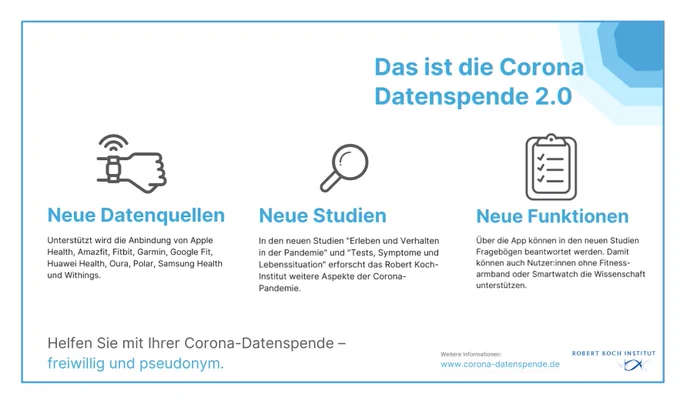 Das ist die Corona Datenspende 2.0

Neue Datenquellen

Unterstützt wird die Anbindung von Apple Health, Amazfit, Fitbit, Garmin, Google Fit, Huawei Health, Oura, Polar, Samsung Health und Withings.

Neue Studien

In den neuen Studien "Erleben und Verhalten in der Pandemie" und "Tests, Symptome und Lebenssituation" erforscht das Robert Koch-Institut weitere Aspekte der Corona-Pandemie.

Neue Funktionen

Über die App können in den neuen Studien Fragebögen beantwortet werden. Damit können auch Nutzer:innen ohne Fitnessarmband oder Smartwatch die Wissenschaft unterstützen.

Helfen Sie mit Ihrer Corona-Datenspende – freiwillig und pseudonym.

Weitere Informationen:
www.corona-datenspende.de

ROBERT KOCH INSTITUT